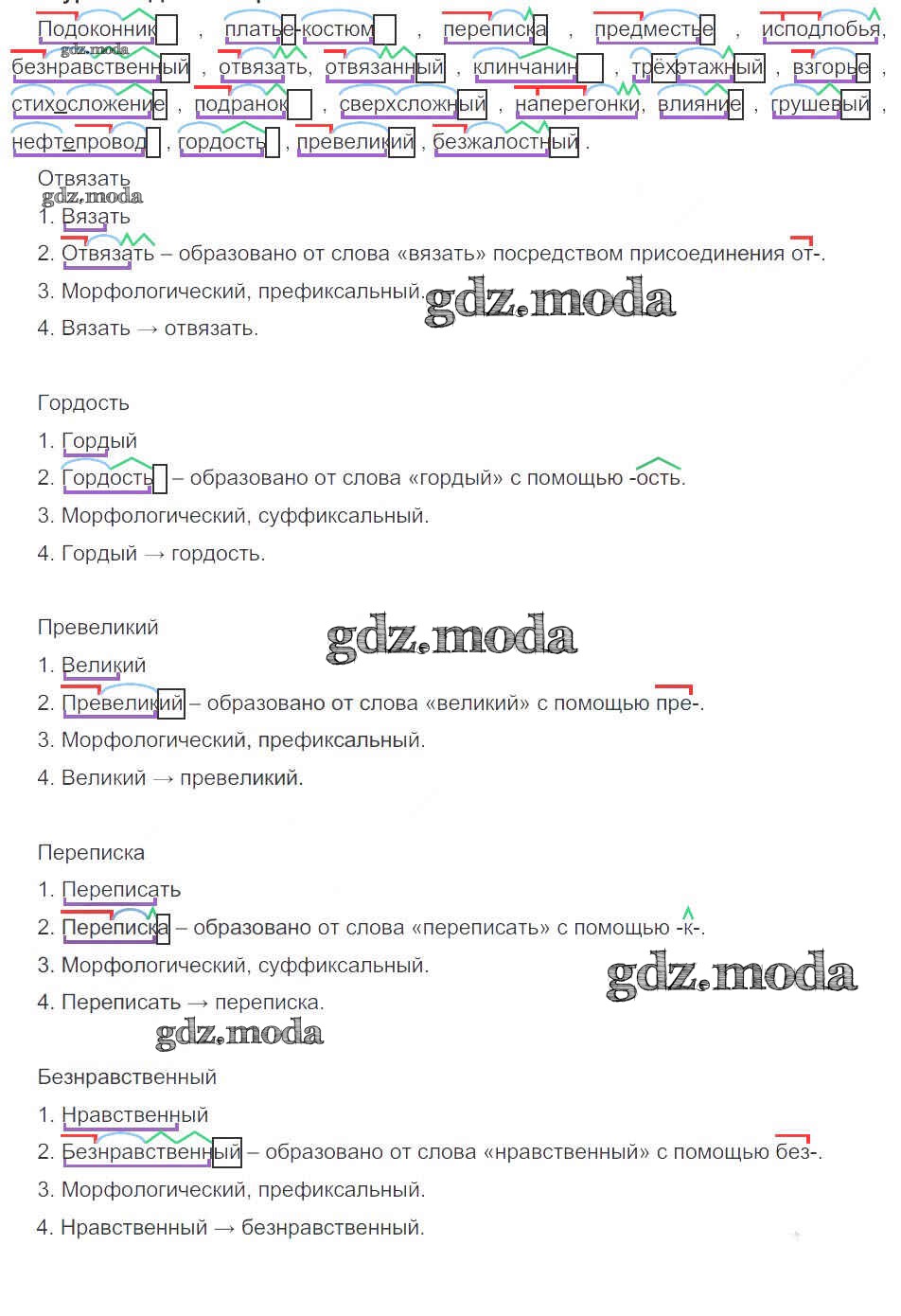 Подоконник , платье-костюм , переписка , предместье , исподлобья, безнравственный , отвязать, отвязанный , клинчанин , трёхэтажный , взгорье , стихосложение , подранок , сверхсложный , наперегонки, влияние , грушевый , нефтепровод , гордость , превеликий , безжалостный .

gdz.moda

Отвязать

gdz.moda

1. Вязать

2. Отвязать – образовано от слова «вязать» посредством присоединения от-.

3. Морфологический, префиксальный.

gdz.moda

4. Вязать → отвязать.

Гордость

1. Гордый

2. Гордость – образовано от слова «гордый» с помощью -ость.

3. Морфологический, суффиксальный.

4. Гордый → гордость.

Превеликий

gdz.moda

1. Великий

2. Превеликий – образовано от слова «великий» с помощью пре-.

3. Морфологический, префиксальный.

4. Великий → превеликий.

Переписка

1. Переписать

2. Переписка – образовано от слова «переписать» с помощью -к-.

3. Морфологический, суффиксальный.

gdz.moda

4. Переписать → переписка.

gdz.moda

Безнравственный

1. Нравственный

2. Безнравственный – образовано от слова «нравственный» с помощью без-.

3. Морфологический, префиксальный.

4. Нравственный → безнравственный.